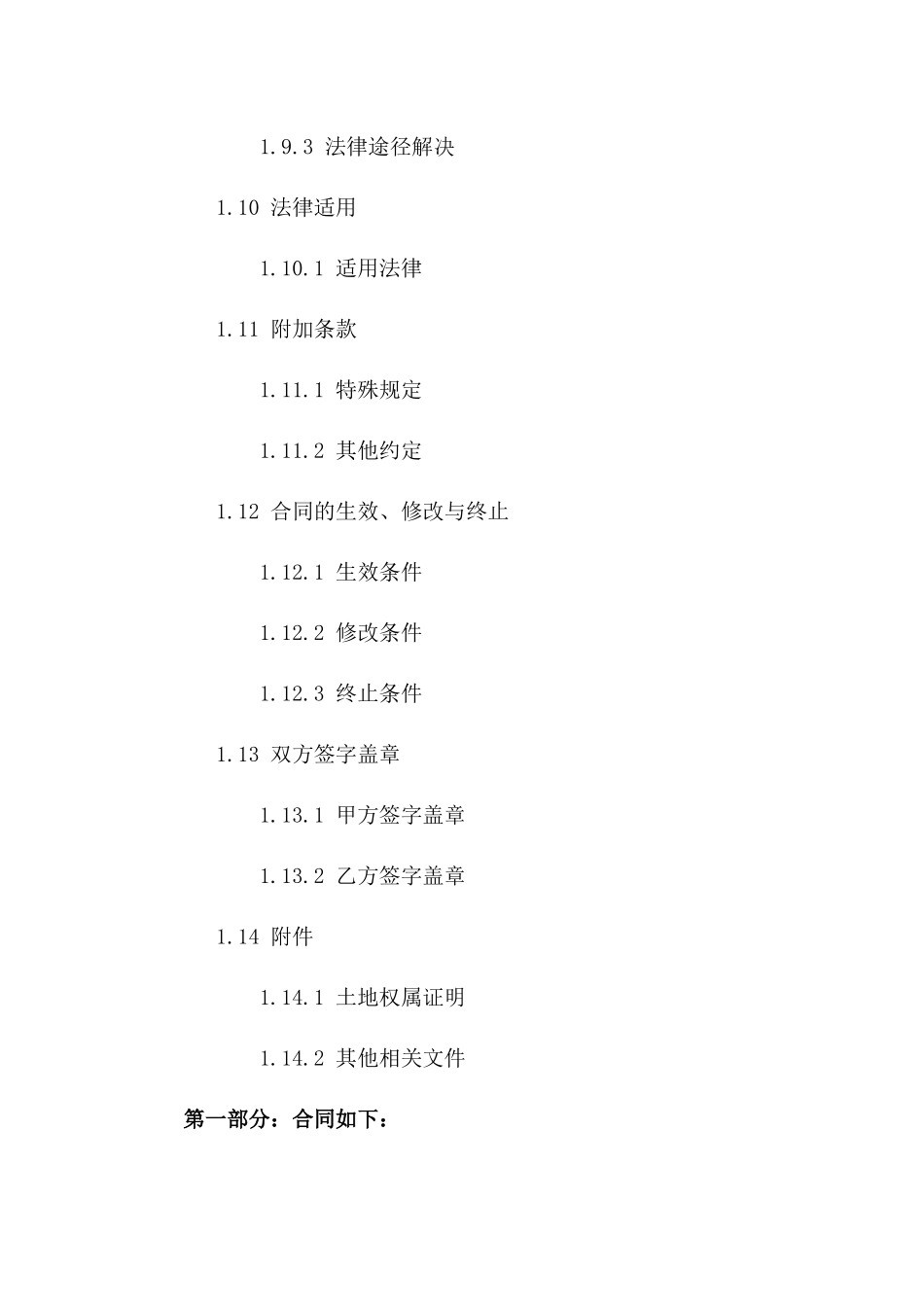 1.9.3 法律途径解决

1.10 法律适用

1.10.1 适用法律

1.11 附加条款

1.11.1 特殊规定

1.11.2 其他约定

1.12 合同的生效、修改与终止

1.12.1 生效条件

1.12.2 修改条件

1.12.3 终止条件

1.13 双方签字盖章

1.13.1 甲方签字盖章

1.13.2 乙方签字盖章

1.14 附件

1.14.1 土地权属证明

1.14.2 其他相关文件

第一部分：合同如下：